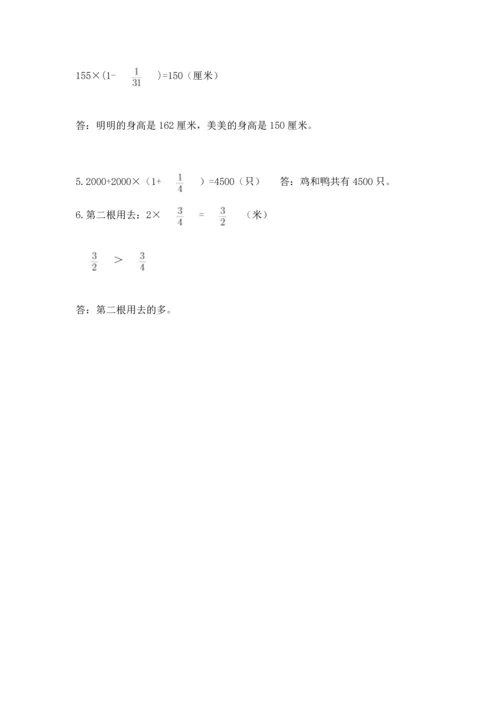 $155\times(1-\frac{1}{31})=150$（厘米）

答：明明的身高是162厘米，美美的身高是150厘米。

5. $2000+2000\times(1+\frac{1}{4})=4500$（只）　答：鸡和鸭共有4500只。

6. 第二根用去：$2\times\frac{3}{4}=\frac{3}{2}$（米）

$\frac{3}{2}>\frac{3}{4}$

答：第二根用去的多。